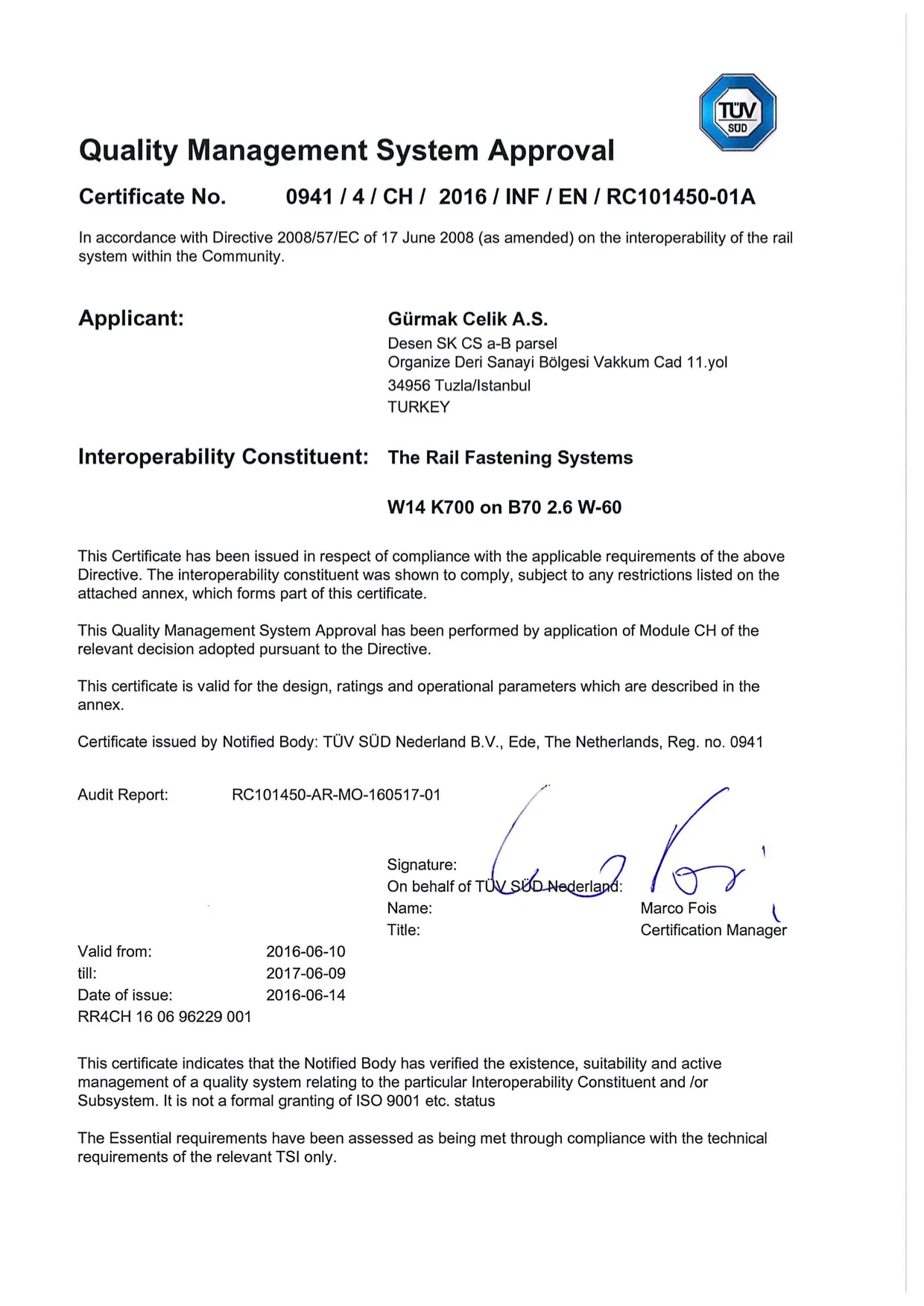 TÜV SÜD

Quality Management System Approval

Certificate No. 0941 / 4 / CH / 2016 / INF / EN / RC101450-01A

In accordance with Directive 2008/57/EC of 17 June 2008 (as amended) on the interoperability of the rail system within the Community.

Applicant:

Gürmak Celik A.S.
Desen SK CS a-B parsel
Organize Deri Sanayi Bölgesi Vakkum Cad 11.yol
34956 Tuzla/Istanbul
TURKEY

Interoperability Constituent: The Rail Fastening Systems

W14 K700 on B70 2.6 W-60

This Certificate has been issued in respect of compliance with the applicable requirements of the above Directive. The interoperability constituent was shown to comply, subject to any restrictions listed on the attached annex, which forms part of this certificate.

This Quality Management System Approval has been performed by application of Module CH of the relevant decision adopted pursuant to the Directive.

This certificate is valid for the design, ratings and operational parameters which are described in the annex.

Certificate issued by Notified Body: TÜV SÜD Nederland B.V., Ede, The Netherlands, Reg. no. 0941

Audit Report: RC101450-AR-MO-160517-01

Signature:
On behalf of TÜV SÜD Nederland:
Name: Marco Fois
Title: Certification Manager

Valid from: 2016-06-10
till: 2017-06-09
Date of issue: 2016-06-14
RR4CH 16 06 96229 001

This certificate indicates that the Notified Body has verified the existence, suitability and active management of a quality system relating to the particular Interoperability Constituent and /or Subsystem. It is not a formal granting of ISO 9001 etc. status

The Essential requirements have been assessed as being met through compliance with the technical requirements of the relevant TSI only.